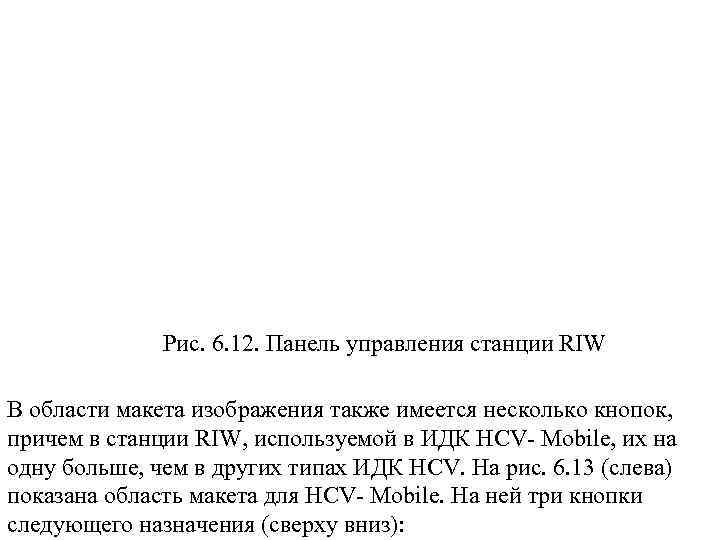 Рис. 6.12. Панель управления станции RIW

В области макета изображения также имеется несколько кнопок, причем в станции RIW, используемой в ИДК HCV- Mobile, их на одну больше, чем в других типах ИДК HCV. На рис. 6.13 (слева) показана область макета для HCV- Mobile. На ней три кнопки следующего назначения (сверху вниз):